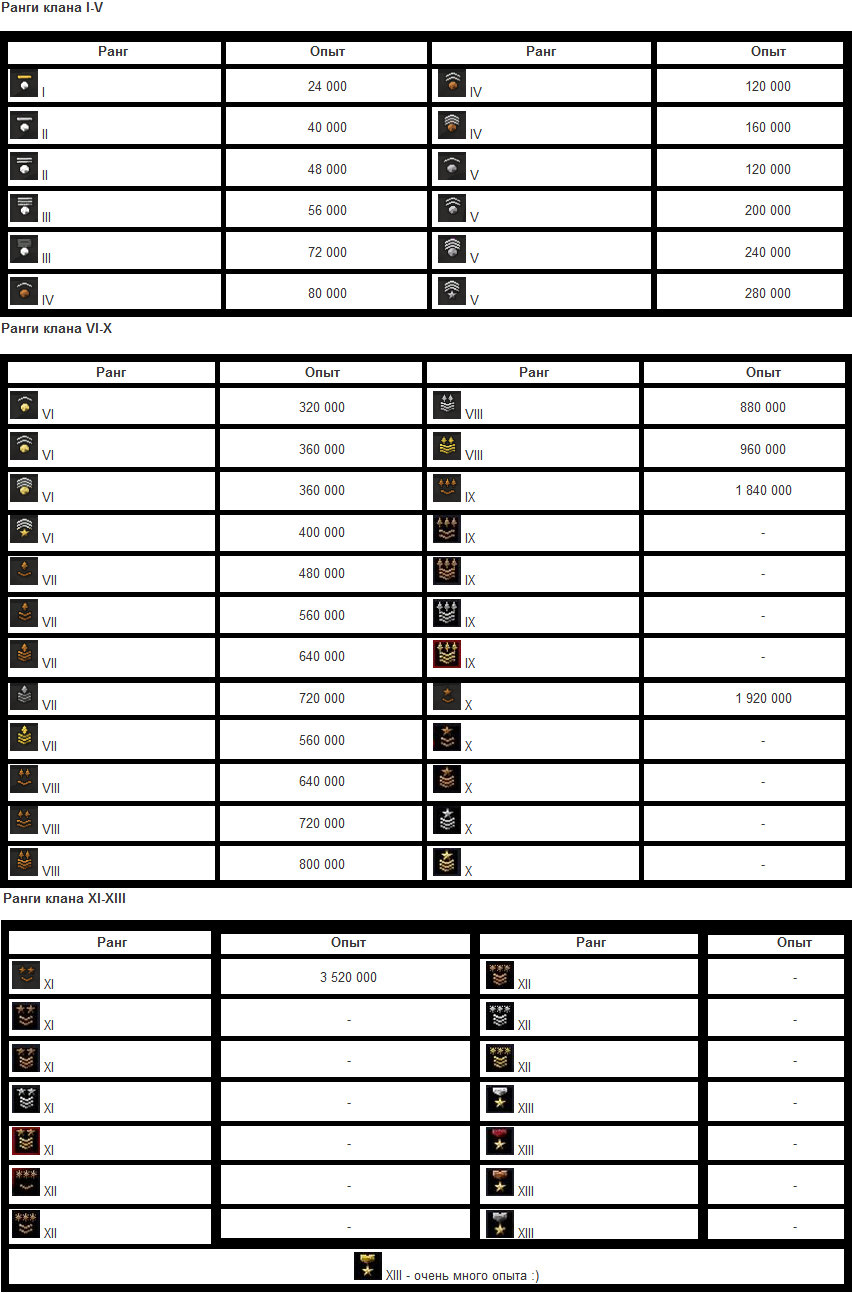 Ранги клана I-V

| Ранг | Опыт | Ранг | Опыт |
|---|---|---|---|
| I | 24 000 | IV | 120 000 |
| II | 40 000 | IV | 160 000 |
| II | 48 000 | V | 120 000 |
| III | 56 000 | V | 200 000 |
| III | 72 000 | V | 240 000 |
| IV | 80 000 | V | 280 000 |

Ранги клана VI-X

| Ранг | Опыт | Ранг | Опыт |
|---|---|---|---|
| VI | 320 000 | VIII | 880 000 |
| VI | 360 000 | VIII | 960 000 |
| VI | 360 000 | IX | 1 840 000 |
| VI | 400 000 | IX | - |
| VII | 480 000 | IX | - |
| VII | 560 000 | IX | - |
| VII | 640 000 | IX | - |
| VII | 720 000 | X | 1 920 000 |
| VII | 560 000 | X | - |
| VIII | 640 000 | X | - |
| VIII | 720 000 | X | - |
| VIII | 800 000 | X | - |

Ранги клана XI-XIII

| Ранг | Опыт | Ранг | Опыт |
|---|---|---|---|
| XI | 3 520 000 | XII | - |
| XI | - | XII | - |
| XI | - | XII | - |
| XI | - | XIII | - |
| XI | - | XIII | - |
| XII | - | XIII | - |
| XII | - | XIII | - |

XIII - очень много опыта :)